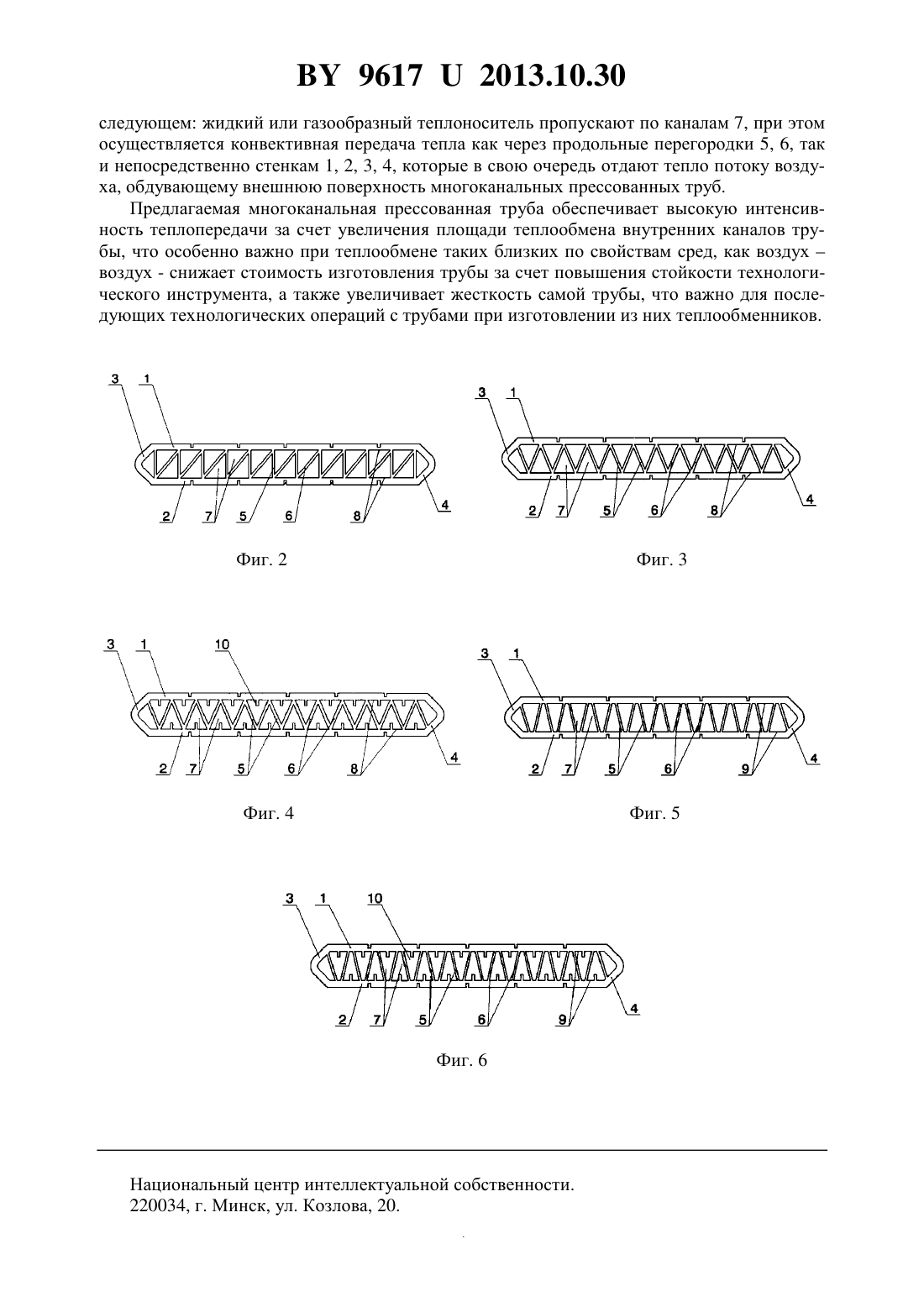 BY 9617 U 2013.10.30

следующем: жидкий или газообразный теплоноситель пропускают по каналам 7, при этом осуществляется конвективная передача тепла как через продольные перегородки 5, 6, так и непосредственно стенкам 1, 2, 3, 4, которые в свою очередь отдают тепло потоку воздуха, обдувающему внешнюю поверхность многоканальных прессованных труб.

Предлагаемая многоканальная прессованная труба обеспечивает высокую интенсивность теплопередачи за счет увеличения площади теплообмена внутренних каналов трубы, что особенно важно при теплообмене таких близких по свойствам сред, как воздух – воздух - снижает стоимость изготовления трубы за счет повышения стойкости технологического инструмента, а также увеличивает жесткость самой трубы, что важно для последующих технологических операций с трубами при изготовлении из них теплообменников.

3 1 2 7 5 6 8 4

Фиг. 2

3 1 2 7 5 6 8 4

Фиг. 3

3 1 10 2 7 5 6 8 4

Фиг. 4

3 1 2 7 5 6 9 4

Фиг. 5

3 1 10 2 7 5 6 9 4

Фиг. 6

Национальный центр интеллектуальной собственности.
220034, г. Минск, ул. Козлова, 20.